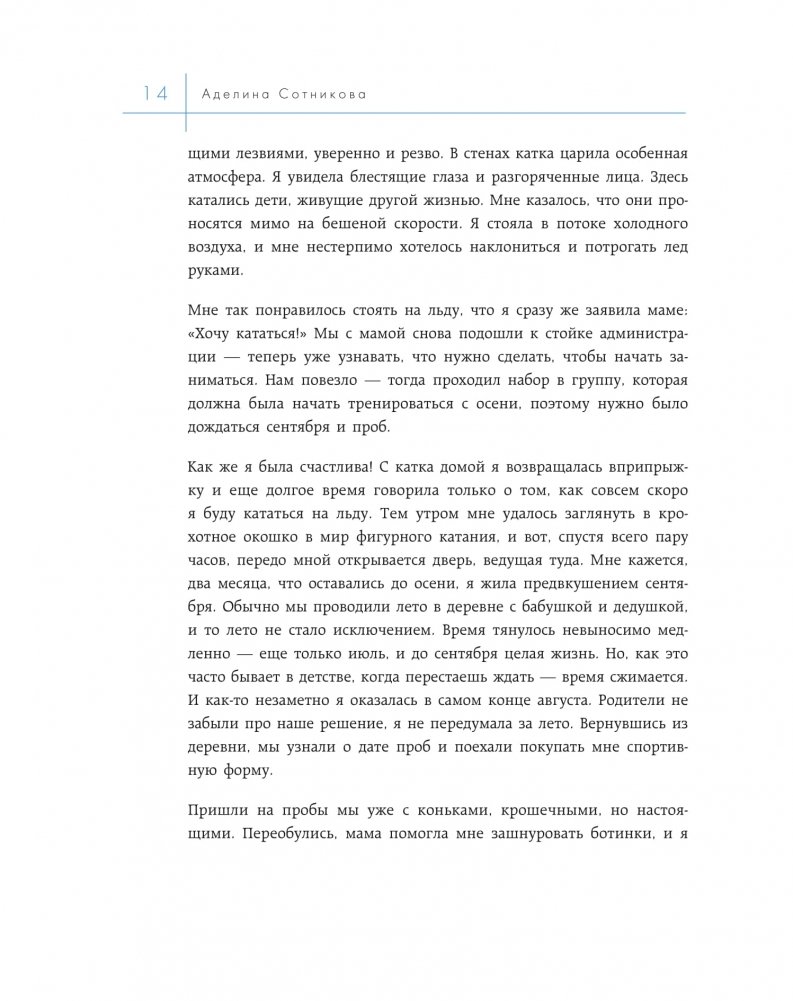 14 Аделина Сотникова

щими лезвиями, уверенно и резво. В стенах катка царила особенная атмосфера. Я увидела блестящие глаза и разгоряченные лица. Здесь катались дети, живущие другой жизнью. Мне казалось, что они проносятся мимо на бешеной скорости. Я стояла в потоке холодного воздуха, и мне нестерпимо хотелось наклониться и потрогать лед руками.

Мне так понравилось стоять на льду, что я сразу же заявила маме: «Хочу кататься!» Мы с мамой снова подошли к стойке администрации — теперь уже узнавать, что нужно сделать, чтобы начать заниматься. Нам повезло — тогда проходил набор в группу, которая должна была начать тренироваться с осени, поэтому нужно было дождаться сентября и проб.

Как же я была счастлива! С катка домой я возвращалась вприпрыжку и еще долгое время говорила только о том, как совсем скоро я буду кататься на льду. Тем утром мне удалось заглянуть в крохотное окошко в мир фигурного катания, и вот, спустя всего пару часов, передо мной открывается дверь, ведущая туда. Мне кажется, два месяца, что оставались до осени, я жила предвкушением сентября. Обычно мы проводили лето в деревне с бабушкой и дедушкой, и то лето не стало исключением. Время тянулось невыносимо медленно — еще только июль, и до сентября целая жизнь. Но, как это часто бывает в детстве, когда перестаешь ждать — время сжимается. И как-то незаметно я оказалась в самом конце августа. Родители не забыли про наше решение, я не передумала за лето. Вернувшись из деревни, мы узнали о дате проб и поехали покупать мне спортивную форму.

Пришли на пробы мы уже с коньками, крошечными, но настоящими. Переобулись, мама помогла мне зашнуровать ботинки, и я